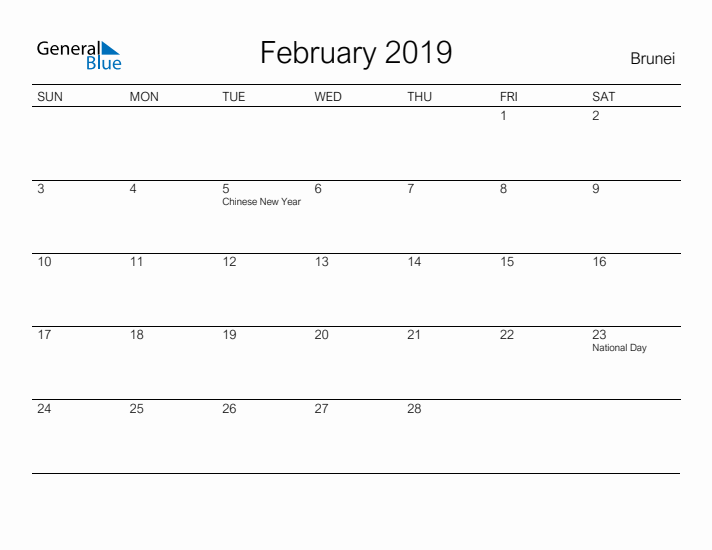 General
Blue

February 2019

Brunei

| SUN | MON | TUE | WED | THU | FRI | SAT |
|---|---|---|---|---|---|---|
| | | | | | 1 | 2 |
| 3 | 4 | 5 Chinese New Year | 6 | 7 | 8 | 9 |
| 10 | 11 | 12 | 13 | 14 | 15 | 16 |
| 17 | 18 | 19 | 20 | 21 | 22 | 23 National Day |
| 24 | 25 | 26 | 27 | 28 | | |